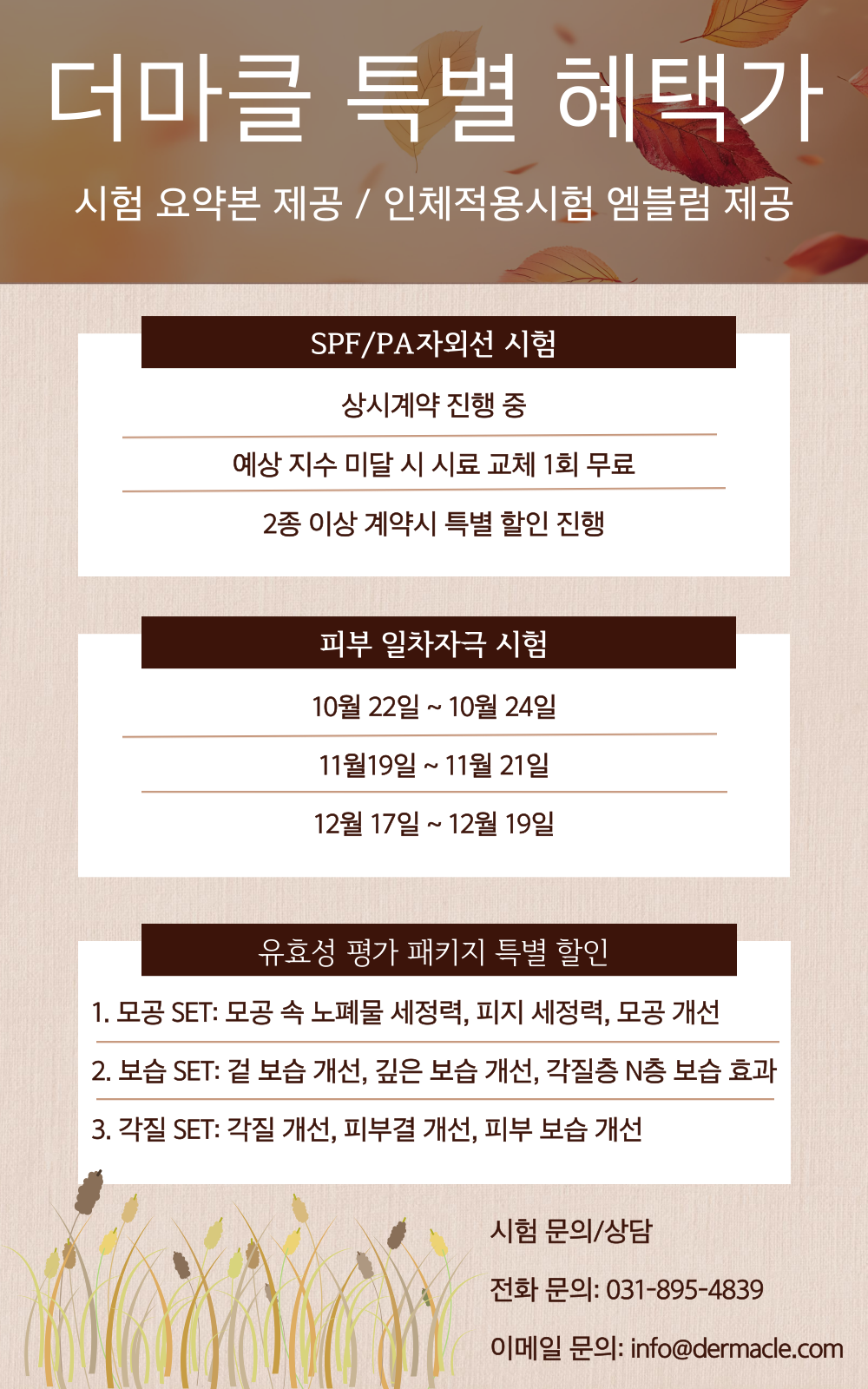 더마클 특별 혜택가

시험 요약본 제공 / 인체적용시험 엠블럼 제공

SPF/PA자외선 시험

상시계약 진행 중

예상 지수 미달 시 시료 교체 1회 무료

2종 이상 계약시 특별 할인 진행

피부 일차자극 시험

10월 22일 ~ 10월 24일

11월19일 ~ 11월 21일

12월 17일 ~ 12월 19일

유효성 평가 패키지 특별 할인

1. 모공 SET: 모공 속 노폐물 세정력, 피지 세정력, 모공 개선

2. 보습 SET: 겉 보습 개선, 깊은 보습 개선, 각질층 N층 보습 효과

3. 각질 SET: 각질 개선, 피부결 개선, 피부 보습 개선

시험 문의/상담

전화 문의: 031-895-4839

이메일 문의: info@dermacle.com